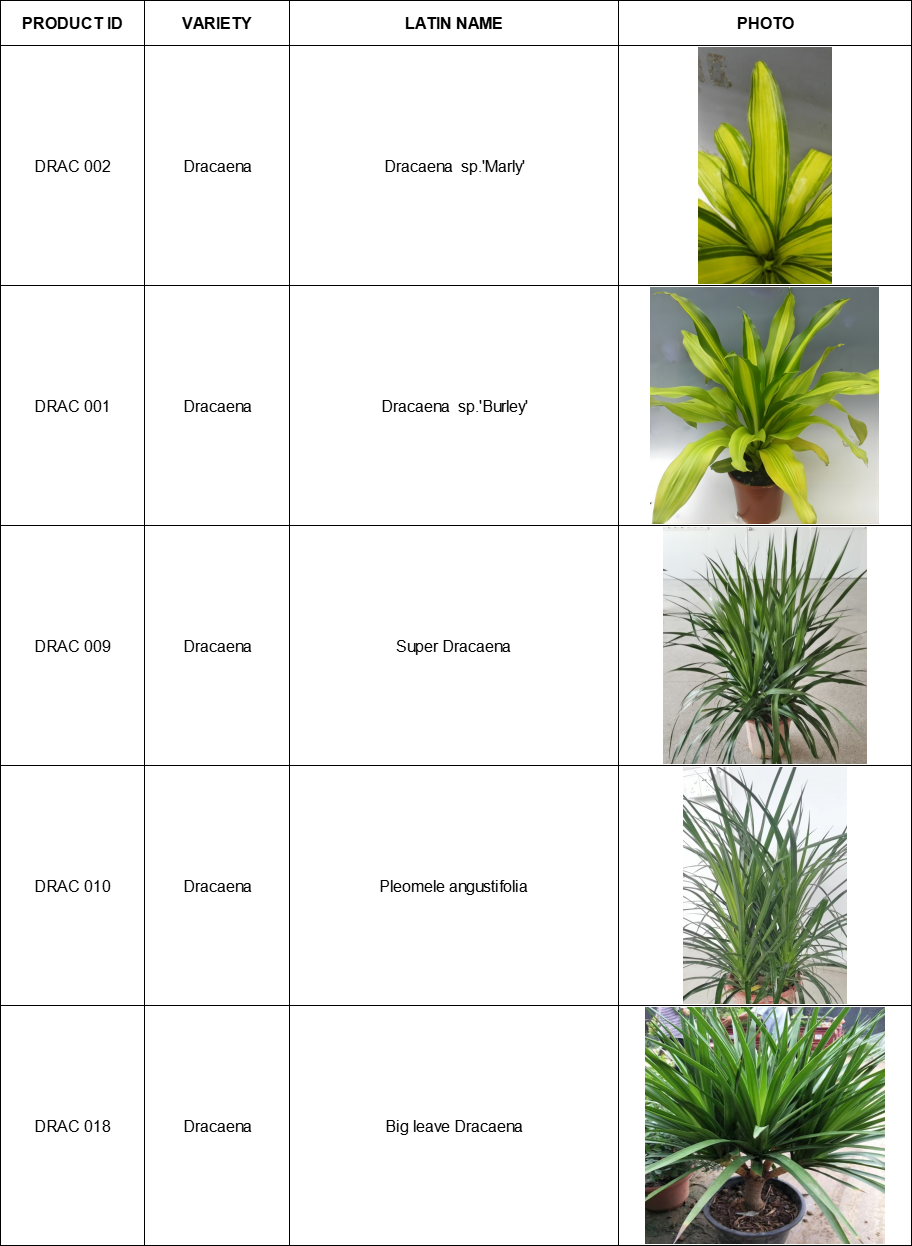 | PRODUCT ID | VARIETY | LATIN NAME | PHOTO |
|---|---|---|---|
| DRAC 002 | Dracaena | Dracaena sp.'Marly' | |
| DRAC 001 | Dracaena | Dracaena sp.'Burley' | |
| DRAC 009 | Dracaena | Super Dracaena | |
| DRAC 010 | Dracaena | Pleomele angustifolia | |
| DRAC 018 | Dracaena | Big leave Dracaena | |